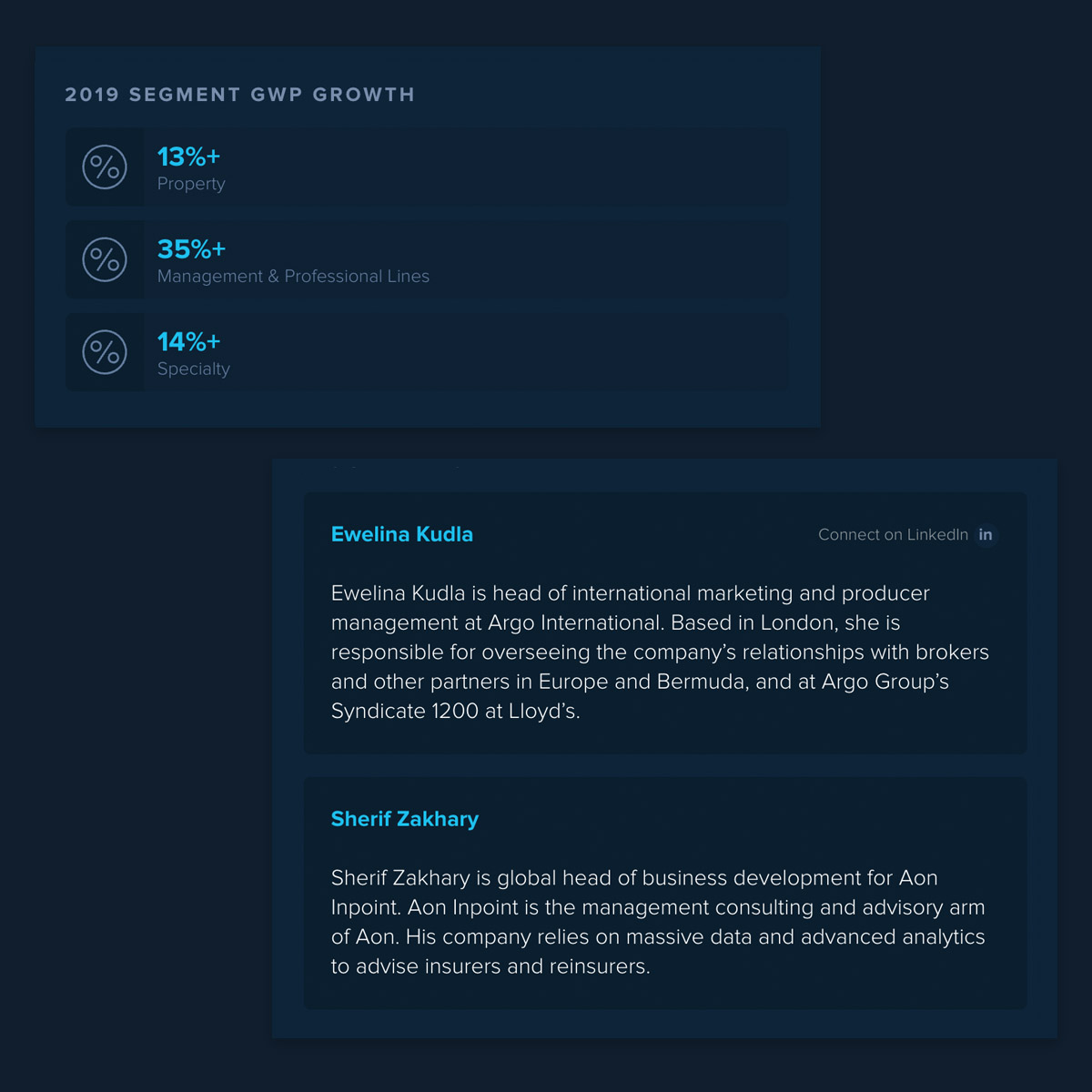 2019 SEGMENT GWP GROWTH

13%+
Property

35%+
Management & Professional Lines

14%+
Specialty

Ewelina Kudla

Connect on LinkedIn in

Ewelina Kudla is head of international marketing and producer management at Argo International. Based in London, she is responsible for overseeing the company's relationships with brokers and other partners in Europe and Bermuda, and at Argo Group's Syndicate 1200 at Lloyd's.

Sherif Zakhary

Sherif Zakhary is global head of business development for Aon Inpoint. Aon Inpoint is the management consulting and advisory arm of Aon. His company relies on massive data and advanced analytics to advise insurers and reinsurers.